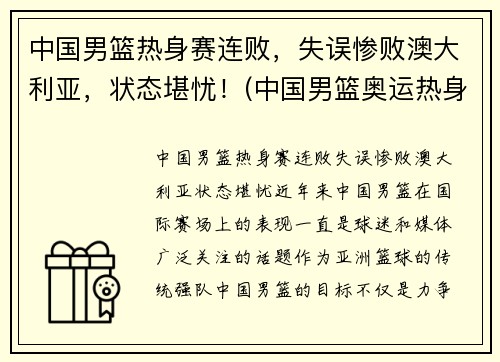 中国男篮热身赛连败，失误惨败澳大利亚，状态堪忧！（中国男篮奥运热身

中国男篮热身赛连败失误惨败澳大利亚状态堪忧近年来中国男篮在国际赛场上的表现一直是球迷和媒体广泛关注的话题作为亚洲篮球的传统强队中国男篮的目标不仅是力争